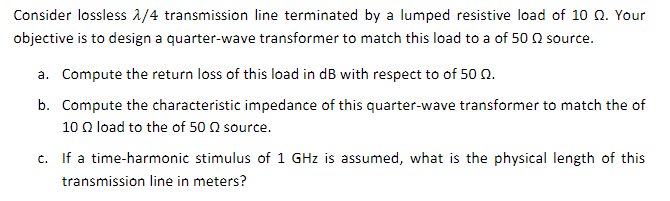 Consider lossless $\lambda/4$ transmission line terminated by a lumped resistive load of 10 Ω. Your objective is to design a quarter-wave transformer to match this load to a of 50 Ω source.

a. Compute the return loss of this load in dB with respect to of 50 Ω.

b. Compute the characteristic impedance of this quarter-wave transformer to match the of 10 Ω load to the of 50 Ω source.

c. If a time-harmonic stimulus of 1 GHz is assumed, what is the physical length of this transmission line in meters?